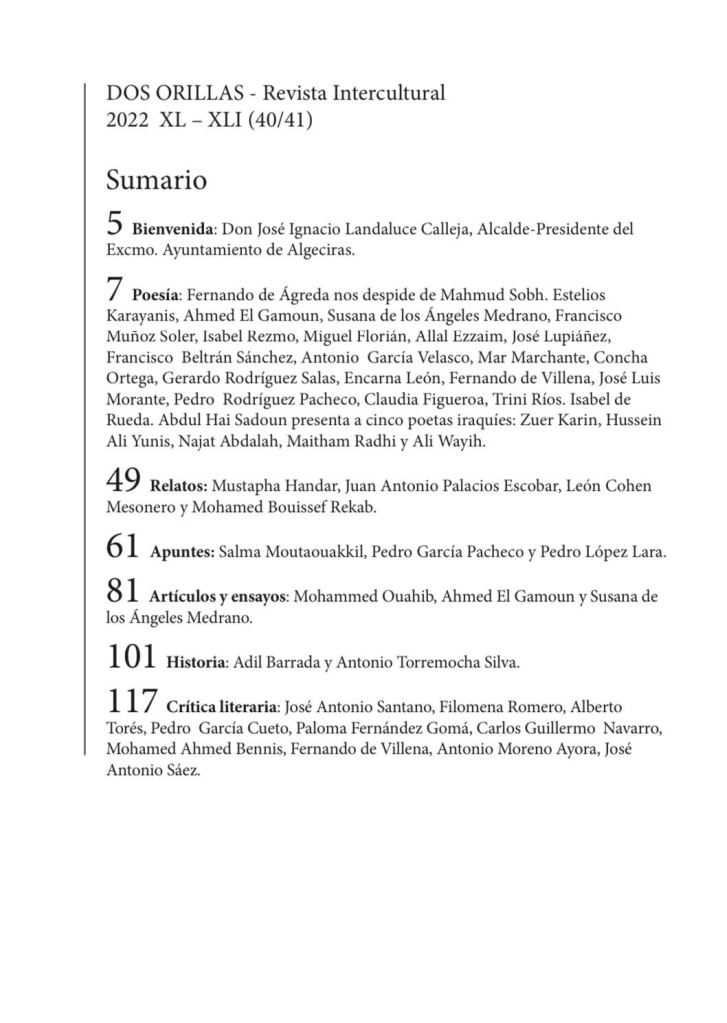 DOS ORILLAS - Revista Intercultural
2022 XL – XLI (40/41)

Sumario

5 Bienvenida: Don José Ignacio Landaluce Calleja, Alcalde-Presidente del Excmo. Ayuntamiento de Algeciras.

7 Poesía: Fernando de Ágreda nos despide de Mahmud Sobh. Estelios Karayanis, Ahmed El Gamoun, Susana de los Ángeles Medrano, Francisco Muñoz Soler, Isabel Rezmo, Miguel Florián, Allal Ezzaim, José Lupiáñez, Francisco Beltrán Sánchez, Antonio García Velasco, Mar Marchante, Concha Ortega, Gerardo Rodríguez Salas, Encarna León, Fernando de Villena, José Luis Morante, Pedro Rodríguez Pacheco, Claudia Figueroa, Trini Ríos. Isabel de Rueda. Abdul Hai Sadoun presenta a cinco poetas iraquíes: Zuer Karin, Hussein Ali Yunis, Najat Abdalah, Maitham Radhi y Ali Wayih.

49 Relatos: Mustapha Handar, Juan Antonio Palacios Escobar, León Cohen Mesonero y Mohamed Bouissef Rekab.

61 Apuntes: Salma Moutaouakkil, Pedro García Pacheco y Pedro López Lara.

81 Artículos y ensayos: Mohammed Ouahib, Ahmed El Gamoun y Susana de los Ángeles Medrano.

101 Historia: Adil Barrada y Antonio Torremocha Silva.

117 Crítica literaria: José Antonio Santano, Filomena Romero, Alberto Torés, Pedro García Cueto, Paloma Fernández Gomá, Carlos Guillermo Navarro, Mohamed Ahmed Bennis, Fernando de Villena, Antonio Moreno Ayora, José Antonio Sáez.